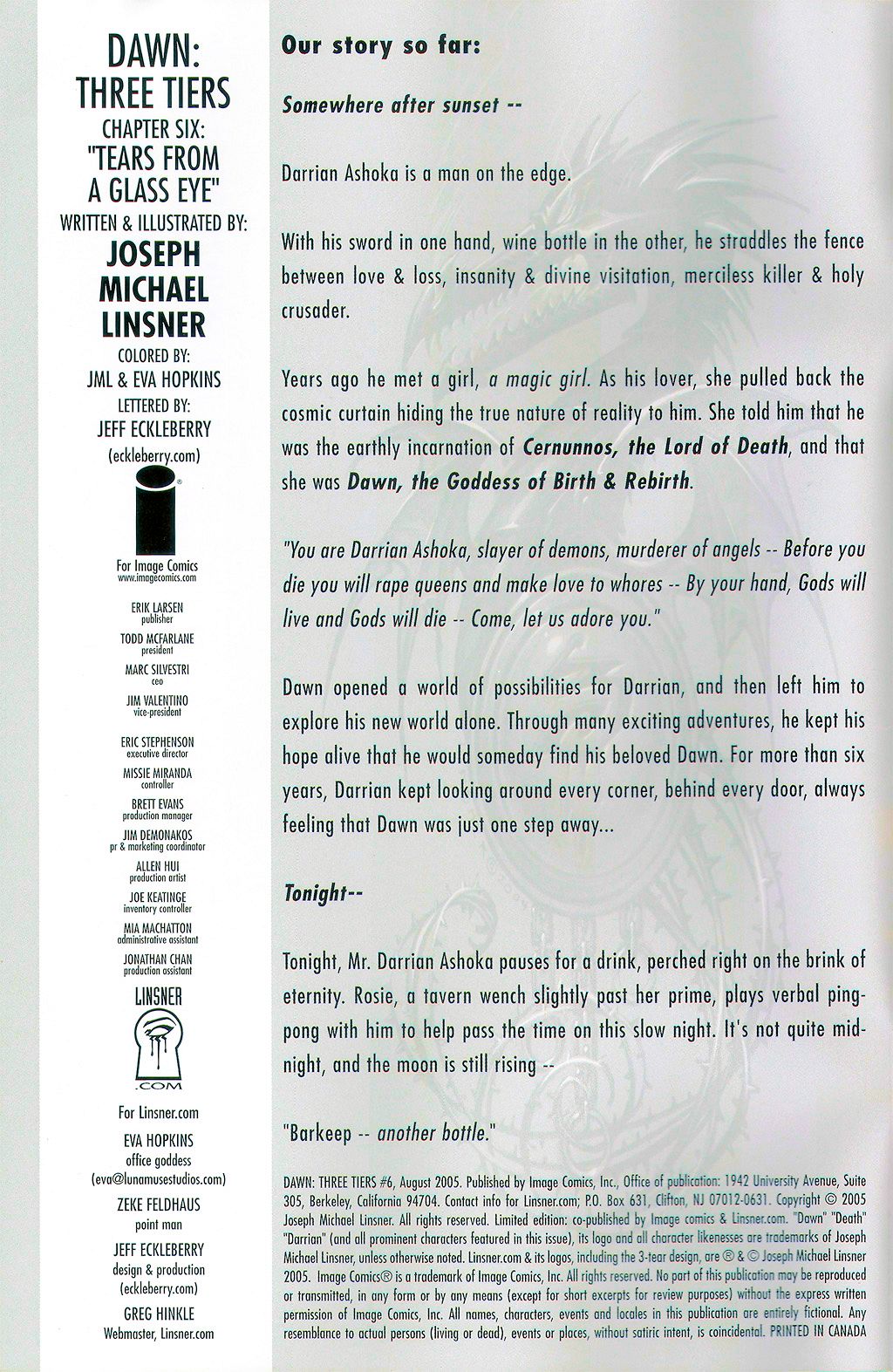 DAWN: THREE TIERS

CHAPTER SIX: "TEARS FROM A GLASS EYE"

WRITTEN & ILLUSTRATED BY:

JOSEPH MICHAEL LINSNER

COLORED BY:
JML & EVA HOPKINS

LETTERED BY:
JEFF ECKLEBERRY
(eckleberry.com)

For Image Comics
www.imagecomics.com

ERIK LARSEN
publisher

TODD MCFARLANE
president

MARC SILVESTRI
ceo

JIM VALENTINO
vice-president

ERIC STEPHENSON
executive director

MISSIE MIRANDA
controller

BRETT EVANS
production manager

JIM DEMONAKOS
pr & marketing coordinator

ALLEN HUI
production artist

JOE KEATINGE
inventory controller

MIA MACHATTON
administrative assistant

JONATHAN CHAN
production assistant

LINSNER
.COM

For Linsner.com

EVA HOPKINS
office goddess
(eva@lunamusestudios.com)

ZEKE FELDHAUS
point man

JEFF ECKLEBERRY
design & production
(eckleberry.com)

GREG HINKLE
Webmaster, Linsner.com

Our story so far:

Somewhere after sunset --

Darrian Ashoka is a man on the edge.

With his sword in one hand, wine bottle in the other, he straddles the fence between love & loss, insanity & divine visitation, merciless killer & holy crusader.

Years ago he met a girl, a magic girl. As his lover, she pulled back the cosmic curtain hiding the true nature of reality to him. She told him that he was the earthly incarnation of Cernunnos, the Lord of Death, and that she was Dawn, the Goddess of Birth & Rebirth.

"You are Darrian Ashoka, slayer of demons, murderer of angels -- Before you die you will rape queens and make love to whores -- By your hand, Gods will live and Gods will die -- Come, let us adore you."

Dawn opened a world of possibilities for Darrian, and then left him to explore his new world alone. Through many exciting adventures, he kept his hope alive that he would someday find his beloved Dawn. For more than six years, Darrian kept looking around every corner, behind every door, always feeling that Dawn was just one step away...

Tonight--

Tonight, Mr. Darrian Ashoka pauses for a drink, perched right on the brink of eternity. Rosie, a tavern wench slightly past her prime, plays verbal ping-pong with him to help pass the time on this slow night. It's not quite midnight, and the moon is still rising --

"Barkeep -- another bottle."

DAWN: THREE TIERS #6, August 2005. Published by Image Comics, Inc., Office of publication: 1942 University Avenue, Suite 305, Berkeley, California 94704. Contact info for Linsner.com; P.O. Box 631, Clifton, NJ 07012-0631. Copyright © 2005 Joseph Michael Linsner. All rights reserved. Limited edition: co-published by Image comics & Linsner.com. "Dawn" "Death" "Darrian" (and all prominent characters featured in this issue), its logo and all character likenesses are trademarks of Joseph Michael Linsner, unless otherwise noted. Linsner.com & its logos, including the 3-tear design, are ® & © Joseph Michael Linsner 2005. Image Comics® is a trademark of Image Comics, Inc. All rights reserved. No part of this publication may be reproduced or transmitted, in any form or by any means (except for short excerpts for review purposes) without the express written permission of Image Comics, Inc. All names, characters, events and locales in this publication are entirely fictional. Any resemblance to actual persons (living or dead), events or places, without satiric intent, is coincidental. PRINTED IN CANADA